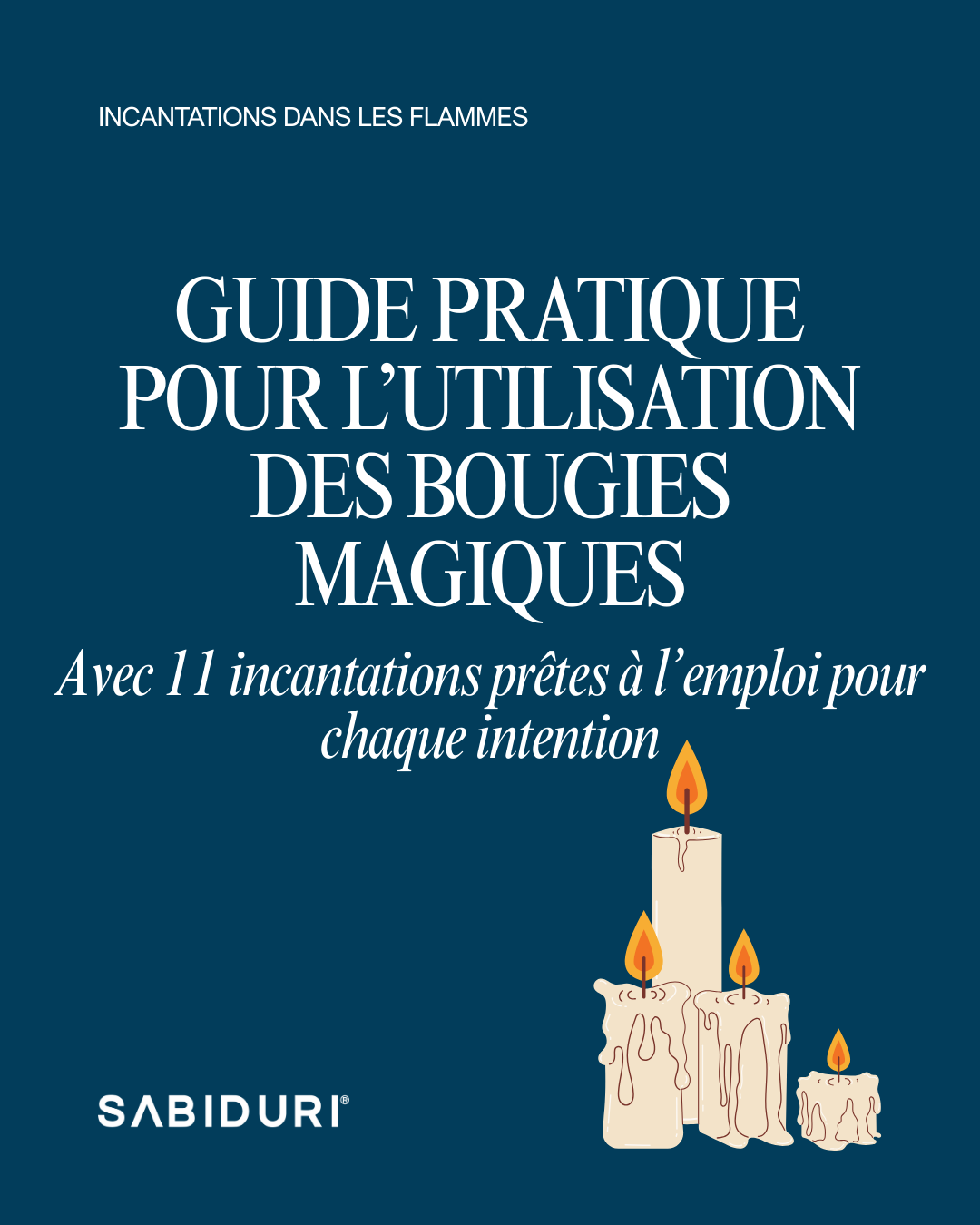 INCANTATIONS DANS LES FLAMMES

GUIDE PRATIQUE POUR L'UTILISATION DES BOUGIES MAGIQUES

Avec 11 incantations prêtes à l'emploi pour chaque intention

SABIDURI®